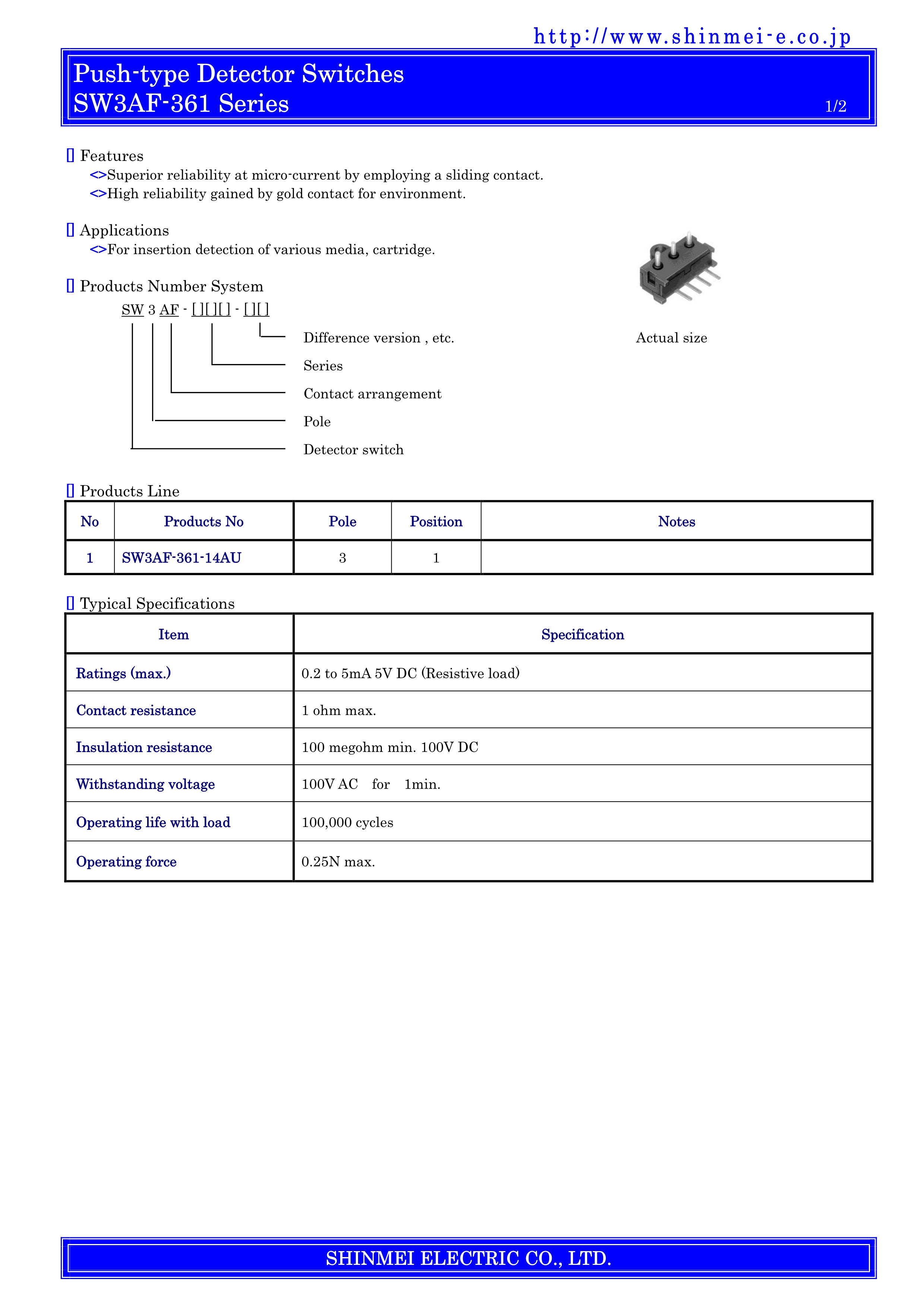 http://www.shinmei-e.co.jp

Push-type Detector Switches
SW3AF-361 Series
1/2

▯ Features
<>Superior reliability at micro-current by employing a sliding contact.
<>High reliability gained by gold contact for environment.

▯ Applications
<>For insertion detection of various media, cartridge.

▯ Products Number System
SW 3 AF - [ ][ ][ ] - [ ][ ]

Difference version , etc.
Series
Contact arrangement
Pole
Detector switch

Actual size

▯ Products Line

| No | Products No | Pole | Position | Notes |
|---|---|---|---|---|
| 1 | SW3AF-361-14AU | 3 | 1 | |

▯ Typical Specifications

| Item | Specification |
|---|---|
| Ratings (max.) | 0.2 to 5mA 5V DC (Resistive load) |
| Contact resistance | 1 ohm max. |
| Insulation resistance | 100 megohm min. 100V DC |
| Withstanding voltage | 100V AC for 1min. |
| Operating life with load | 100,000 cycles |
| Operating force | 0.25N max. |

SHINMEI ELECTRIC CO., LTD.